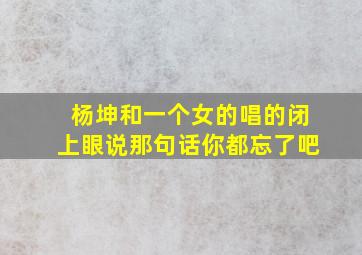 杨坤和一个女的唱的闭上眼说那句话你都忘了吧